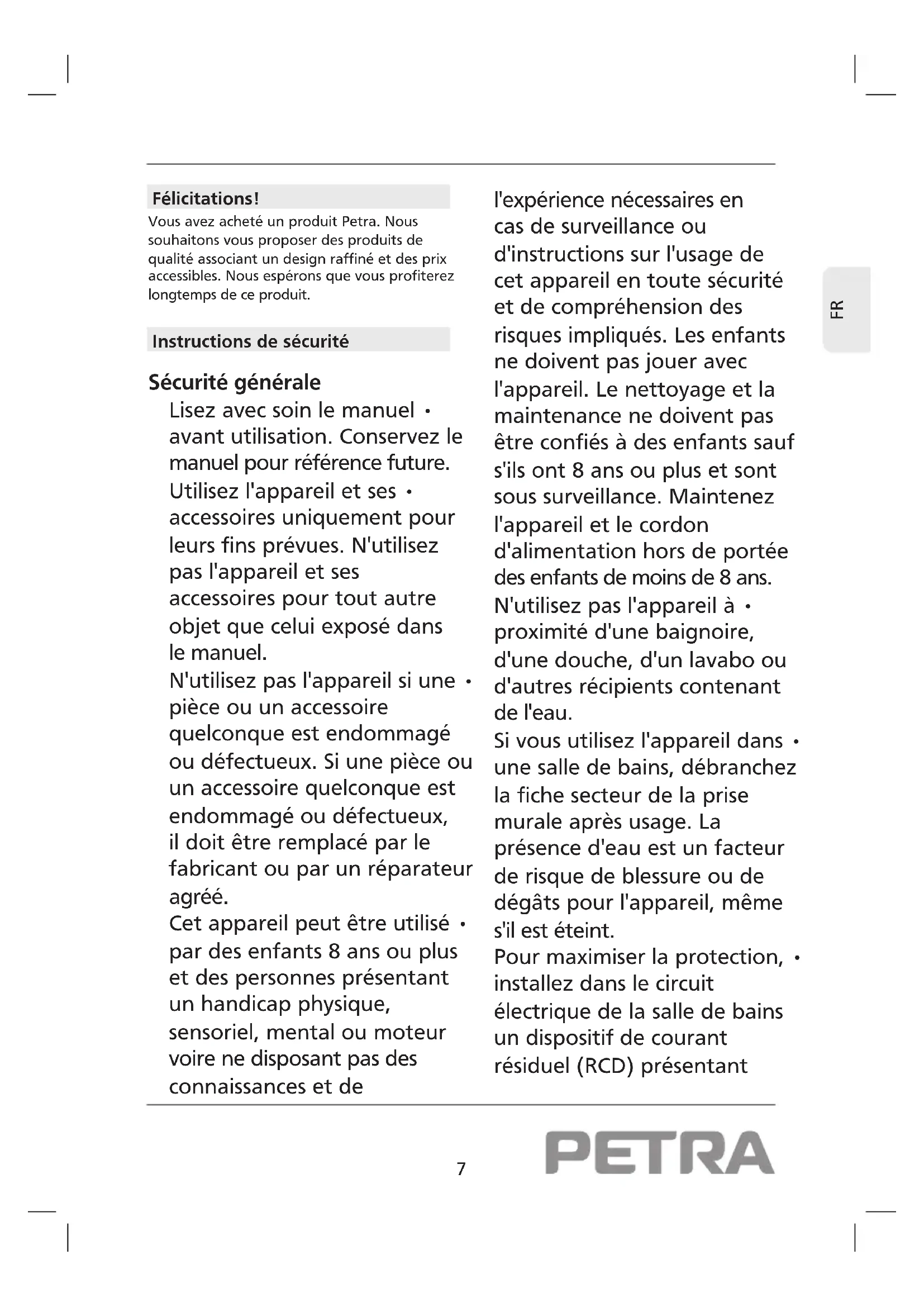 Félicitations!
Vous avez acheté un produit Petra. Nous souhaitons vous proposer des produits de qualité associant un design raffiné et des prix accessibles. Nous espérons que vous profiterez longtemps de ce produit.

Instructions de sécurité

Sécurité générale
Lisez avec soin le manuel • avant utilisation. Conservez le manuel pour référence future.
Utilisez l'appareil et ses • accessoires uniquement pour leurs fins prévues. N'utilisez pas l'appareil et ses accessoires pour tout autre objet que celui exposé dans le manuel.
N'utilisez pas l'appareil si une • pièce ou un accessoire quelconque est endommagé ou défectueux. Si une pièce ou un accessoire quelconque est endommagé ou défectueux, il doit être remplacé par le fabricant ou par un réparateur agréé.
Cet appareil peut être utilisé • par des enfants 8 ans ou plus et des personnes présentant un handicap physique, sensoriel, mental ou moteur voire ne disposant pas des connaissances et de l'expérience nécessaires en cas de surveillance ou d'instructions sur l'usage de cet appareil en toute sécurité et de compréhension des risques impliqués. Les enfants ne doivent pas jouer avec l'appareil. Le nettoyage et la maintenance ne doivent pas être confiés à des enfants sauf s'ils ont 8 ans ou plus et sont sous surveillance. Maintenez l'appareil et le cordon d'alimentation hors de portée des enfants de moins de 8 ans.
N'utilisez pas l'appareil à • proximité d'une baignoire, d'une douche, d'un lavabo ou d'autres récipients contenant de l'eau.
Si vous utilisez l'appareil dans • une salle de bains, débranchez la fiche secteur de la prise murale après usage. La présence d'eau est un facteur de risque de blessure ou de dégâts pour l'appareil, même s'il est éteint.
Pour maximiser la protection, • installez dans le circuit électrique de la salle de bains un dispositif de courant résiduel (RCD) présentant

FR

7

PETRA